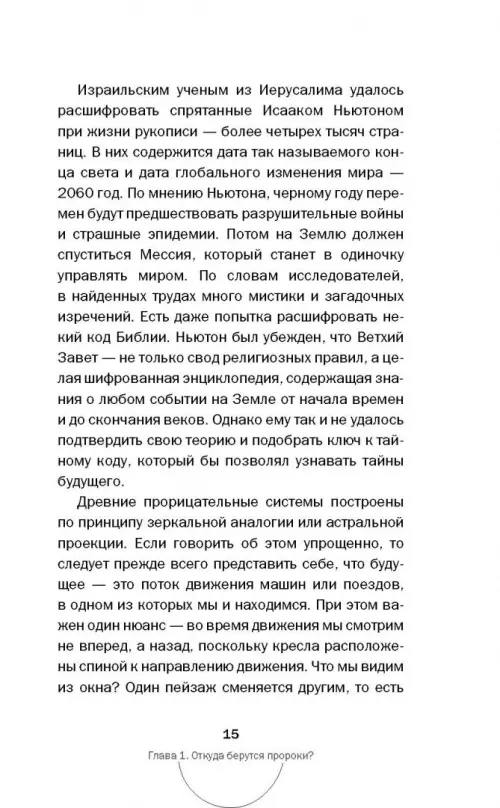 Израильским ученым из Иерусалима удалось расшифровать спрятанные Исааком Ньютоном при жизни рукописи — более четырех тысяч страниц. В них содержится дата так называемого конца света и дата глобального изменения мира — 2060 год. По мнению Ньютона, черному году перемен будут предшествовать разрушительные войны и страшные эпидемии. Потом на Землю должен спуститься Мессия, который станет в одиночку управлять миром. По словам исследователей, в найденных трудах много мистики и загадочных изречений. Есть даже попытка расшифровать некий код Библии. Ньютон был убежден, что Ветхий Завет — не только свод религиозных правил, а целая шифрованная энциклопедия, содержащая знания о любом событии на Земле от начала времен и до скончания веков. Однако ему так и не удалось подтвердить свою теорию и подобрать ключ к тайному коду, который бы позволял узнавать тайны будущего.

Древние прорицательные системы построены по принципу зеркальной аналогии или астральной проекции. Если говорить об этом упрощенно, то следует прежде всего представить себе, что будущее — это поток движения машин или поездов, в одном из которых мы и находимся. При этом важен один нюанс — во время движения мы смотрим не вперед, а назад, поскольку кресла расположены спиной к направлению движения. Что мы видим из окна? Один пейзаж сменяется другим, то есть

15

Глава 1. Откуда берутся пророки?